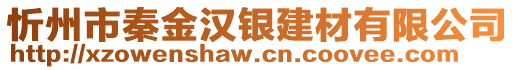 忻州市秦金汉银建材有限公司
http://xzowenshaw.cn.coovee.com